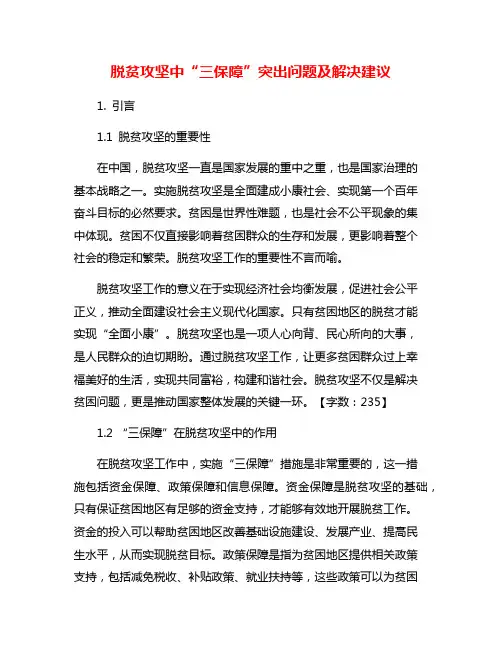 脱贫攻坚中“三保障”突出问题及解决建议

1. 引言

1.1 脱贫攻坚的重要性

在中国，脱贫攻坚一直是国家发展的重中之重，也是国家治理的基本战略之一。实施脱贫攻坚是全面建成小康社会、实现第一个百年奋斗目标的必然要求。贫困是世界性难题，也是社会不公平现象的集中体现。贫困不仅直接影响着贫困群众的生存和发展，更影响着整个社会的稳定和繁荣。脱贫攻坚工作的重要性不言而喻。

脱贫攻坚工作的意义在于实现经济社会均衡发展，促进社会公平正义，推动全面建设社会主义现代化国家。只有贫困地区的脱贫才能实现“全面小康”。脱贫攻坚也是一项人心向背、民心所向的大事，是人民群众的迫切期盼。通过脱贫攻坚工作，让更多贫困群众过上幸福美好的生活，实现共同富裕，构建和谐社会。脱贫攻坚不仅是解决贫困问题，更是推动国家整体发展的关键一环。【字数：235】

1.2 “三保障”在脱贫攻坚中的作用

在脱贫攻坚工作中，实施“三保障”措施是非常重要的，这一措施包括资金保障、政策保障和信息保障。资金保障是脱贫攻坚的基础，只有保证贫困地区有足够的资金支持，才能够有效地开展脱贫工作。资金的投入可以帮助贫困地区改善基础设施建设、发展产业、提高民生水平，从而实现脱贫目标。政策保障是指为贫困地区提供相关政策支持，包括减免税收、补贴政策、就业扶持等，这些政策可以为贫困